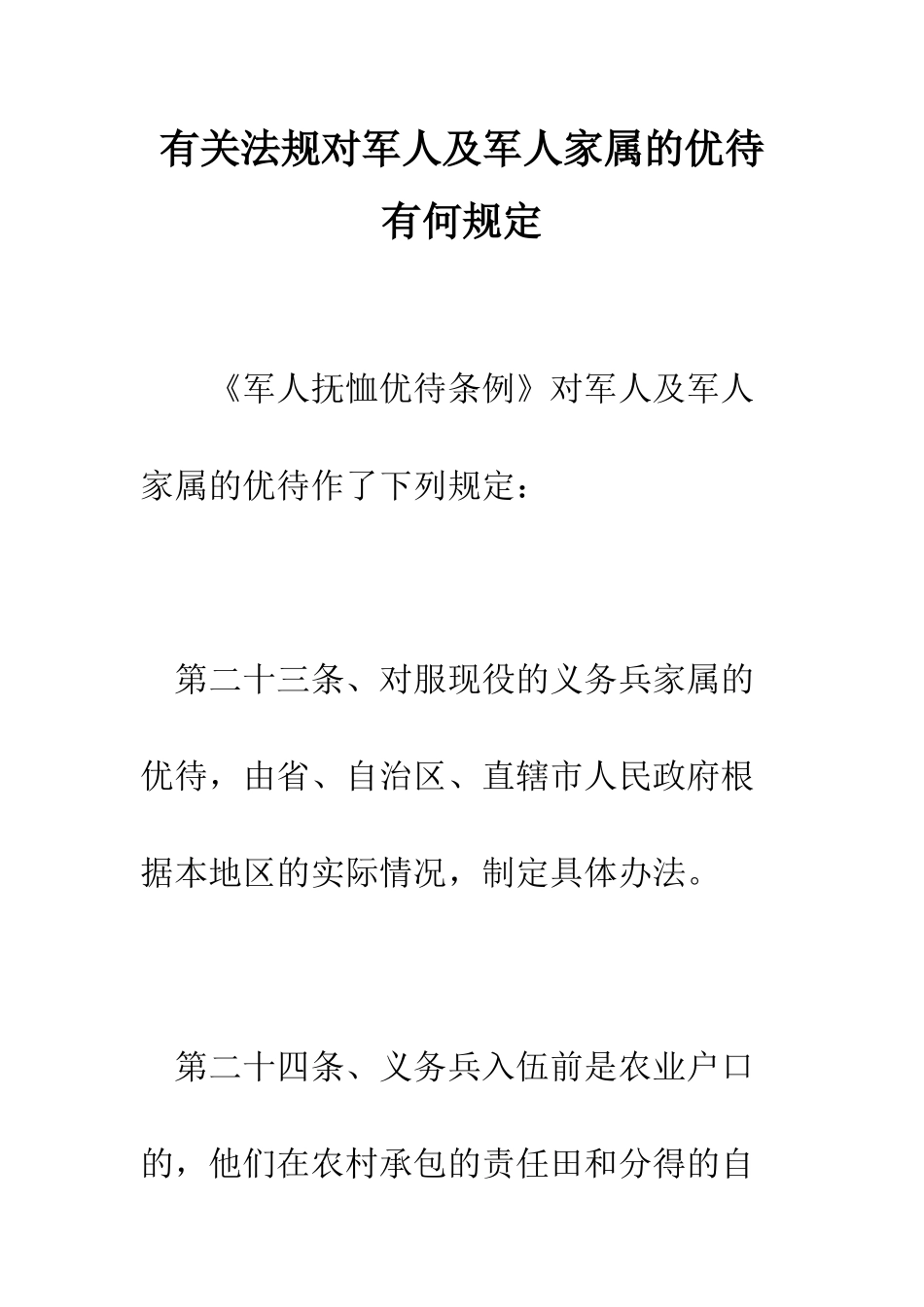 有关法规对军人及军人家属的优待有何规定

《军人抚恤优待条例》对军人及军人家属的优待作了下列规定：

第二十三条、对服现役的义务兵家属的优待，由省、自治区、直辖市人民政府根据本地区的实际情况，制定具体办法。

第二十四条、义务兵入伍前是农业户口的，他们在农村承包的责任田和分得的自